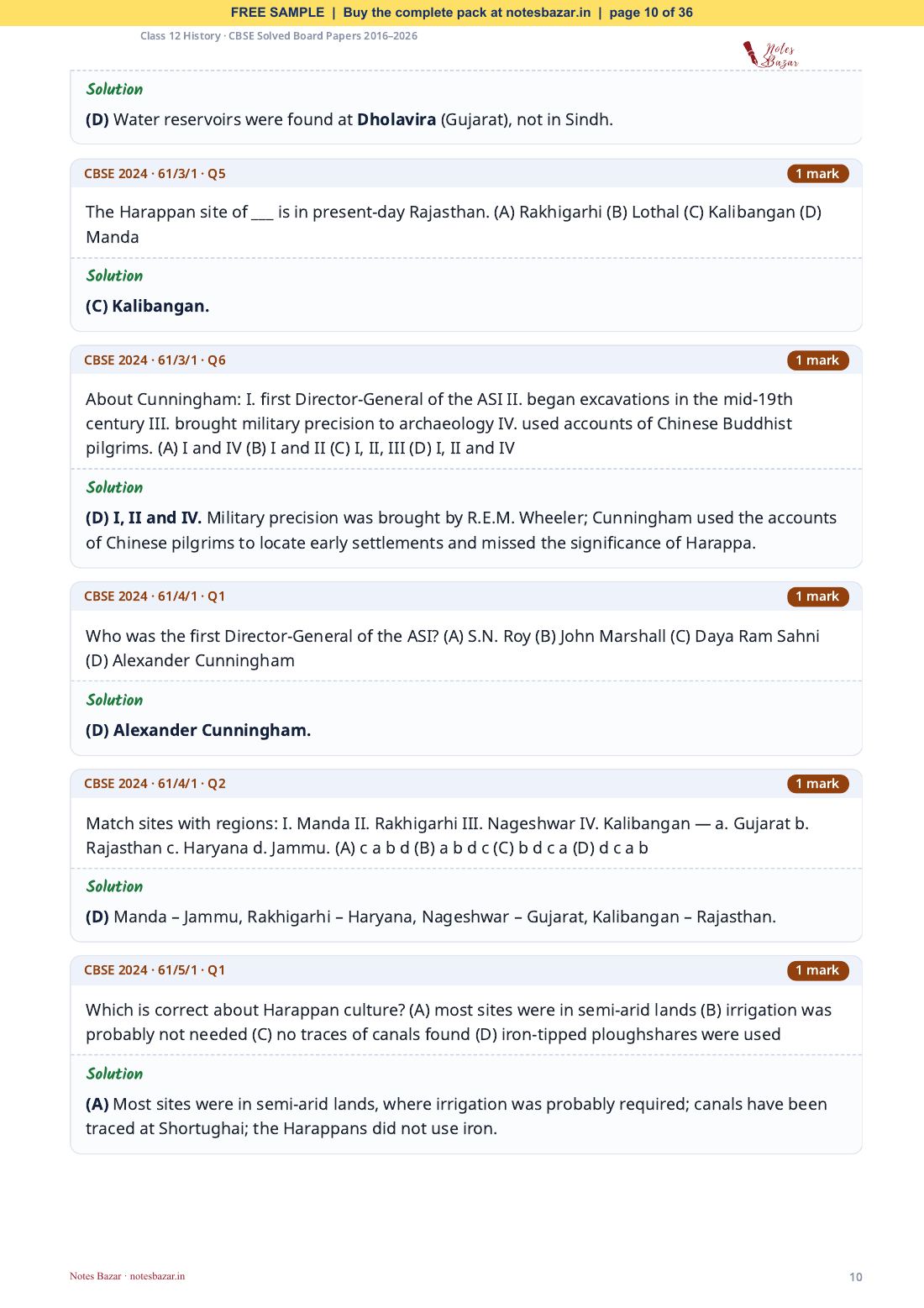 FREE SAMPLE | Buy the complete pack at notesbazar.in | page 10 of 36

Class 12 History · CBSE Solved Board Papers 2016–2026

Notes Bazar

Solution

(D) Water reservoirs were found at Dholavira (Gujarat), not in Sindh.

CBSE 2024 · 61/3/1 · Q5

1 mark

The Harappan site of ____ is in present-day Rajasthan. (A) Rakhigarhi (B) Lothal (C) Kalibangan (D) Manda

Solution

(C) Kalibangan.

CBSE 2024 · 61/3/1 · Q6

1 mark

About Cunningham: I. first Director-General of the ASI II. began excavations in the mid-19th century III. brought military precision to archaeology IV. used accounts of Chinese Buddhist pilgrims. (A) I and IV (B) I and II (C) I, II, III (D) I, II and IV

Solution

(D) I, II and IV. Military precision was brought by R.E.M. Wheeler; Cunningham used the accounts of Chinese pilgrims to locate early settlements and missed the significance of Harappa.

CBSE 2024 · 61/4/1 · Q1

1 mark

Who was the first Director-General of the ASI? (A) S.N. Roy (B) John Marshall (C) Daya Ram Sahni (D) Alexander Cunningham

Solution

(D) Alexander Cunningham.

CBSE 2024 · 61/4/1 · Q2

1 mark

Match sites with regions: I. Manda II. Rakhigarhi III. Nageshwar IV. Kalibangan — a. Gujarat b. Rajasthan c. Haryana d. Jammu. (A) c a b d (B) a b d c (C) b d c a (D) d c a b

Solution

(D) Manda – Jammu, Rakhigarhi – Haryana, Nageshwar – Gujarat, Kalibangan – Rajasthan.

CBSE 2024 · 61/5/1 · Q1

1 mark

Which is correct about Harappan culture? (A) most sites were in semi-arid lands (B) irrigation was probably not needed (C) no traces of canals found (D) iron-tipped ploughshares were used

Solution

(A) Most sites were in semi-arid lands, where irrigation was probably required; canals have been traced at Shortughai; the Harappans did not use iron.

Notes Bazar · notesbazar.in

10